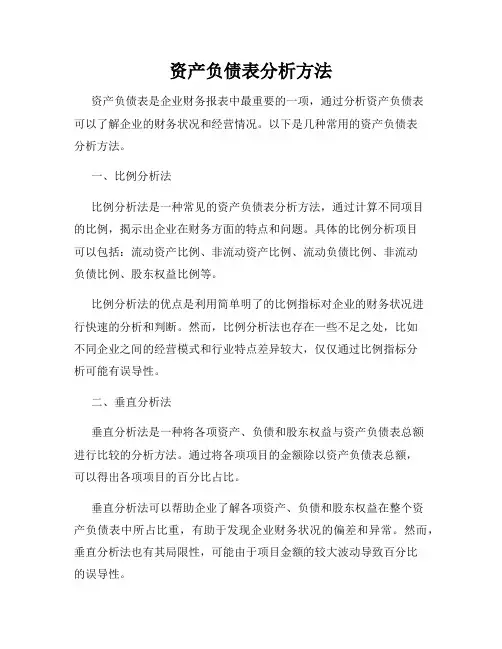 资产负债表分析方法

资产负债表是企业财务报表中最重要的一项，通过分析资产负债表可以了解企业的财务状况和经营情况。以下是几种常用的资产负债表分析方法。

一、比例分析法

比例分析法是一种常见的资产负债表分析方法，通过计算不同项目的比例，揭示出企业在财务方面的特点和问题。具体的比例分析项目可以包括：流动资产比例、非流动资产比例、流动负债比例、非流动负债比例、股东权益比例等。

比例分析法的优点是利用简单明了的比例指标对企业的财务状况进行快速的分析和判断。然而，比例分析法也存在一些不足之处，比如不同企业之间的经营模式和行业特点差异较大，仅仅通过比例指标分析可能有误导性。

二、垂直分析法

垂直分析法是一种将各项资产、负债和股东权益与资产负债表总额进行比较的分析方法。通过将各项项目的金额除以资产负债表总额，可以得出各项项目的百分比占比。

垂直分析法可以帮助企业了解各项资产、负债和股东权益在整个资产负债表中所占比重，有助于发现企业财务状况的偏差和异常。然而，垂直分析法也有其局限性，可能由于项目金额的较大波动导致百分比的误导性。